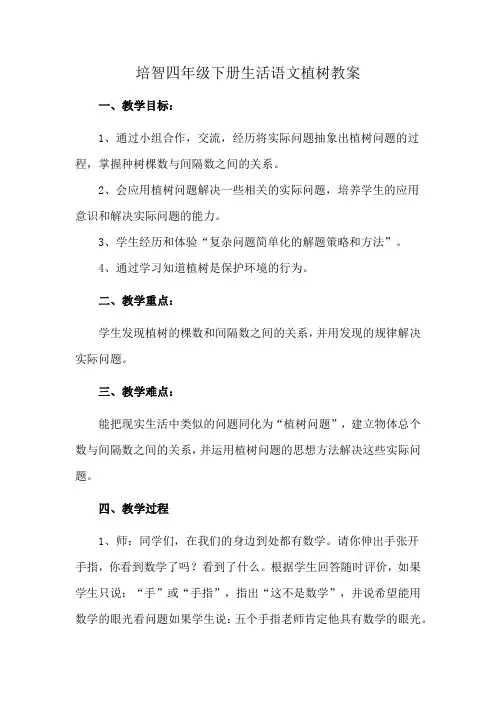 培智四年级下册生活语文植树教案

一、教学目标：

1、通过小组合作，交流，经历将实际问题抽象出植树问题的过程，掌握种树棵数与间隔数之间的关系。

2、会应用植树问题解决一些相关的实际问题，培养学生的应用意识和解决实际问题的能力。

3、学生经历和体验“复杂问题简单化的解题策略和方法”。

4、通过学习知道植树是保护环境的行为。

二、教学重点：

学生发现植树的棵数和间隔数之间的关系，并用发现的规律解决实际问题。

三、教学难点：

能把现实生活中类似的问题同化为“植树问题”，建立物体总个数与间隔数之间的关系，并运用植树问题的思想方法解决这些实际问题。

四、教学过程

1、师：同学们，在我们的身边到处都有数学。请你伸出手张开手指，你看到数学了吗？看到了什么。根据学生回答随时评价，如果学生只说：“手”或“手指”，指出“这不是数学”，并说希望能用数学的眼光看问题如果学生说：五个手指老师肯定他具有数学的眼光。